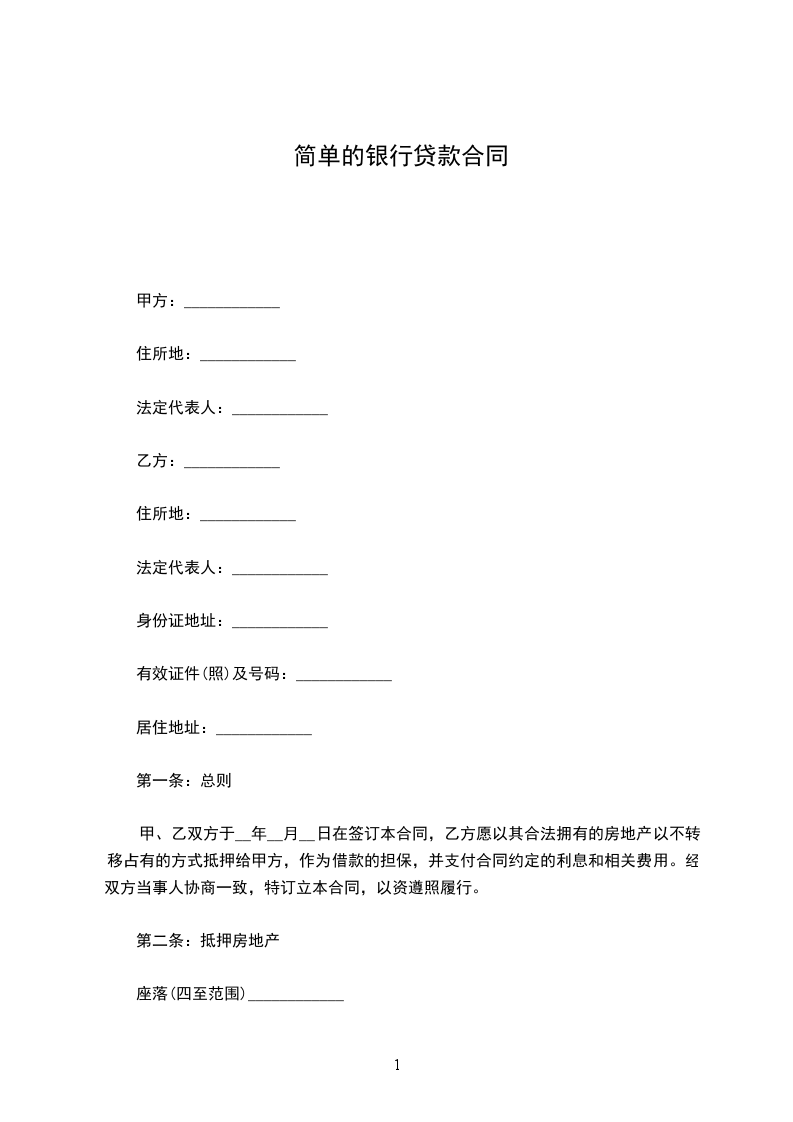 简单的银行贷款合同

甲方：____________

住所地：____________

法定代表人：____________

乙方：____________

住所地：____________

法定代表人：____________

身份证地址：____________

有效证件(照)及号码：____________

居住地址：____________

第一条：总则

甲、乙双方于__年__月__日在签订本合同，乙方愿以其合法拥有的房地产以不转移占有的方式抵押给甲方，作为借款的担保，并支付合同约定的利息和相关费用。经双方当事人协商一致，特订立本合同，以资遵照履行。

第二条：抵押房地产

座落(四至范围)____________

1